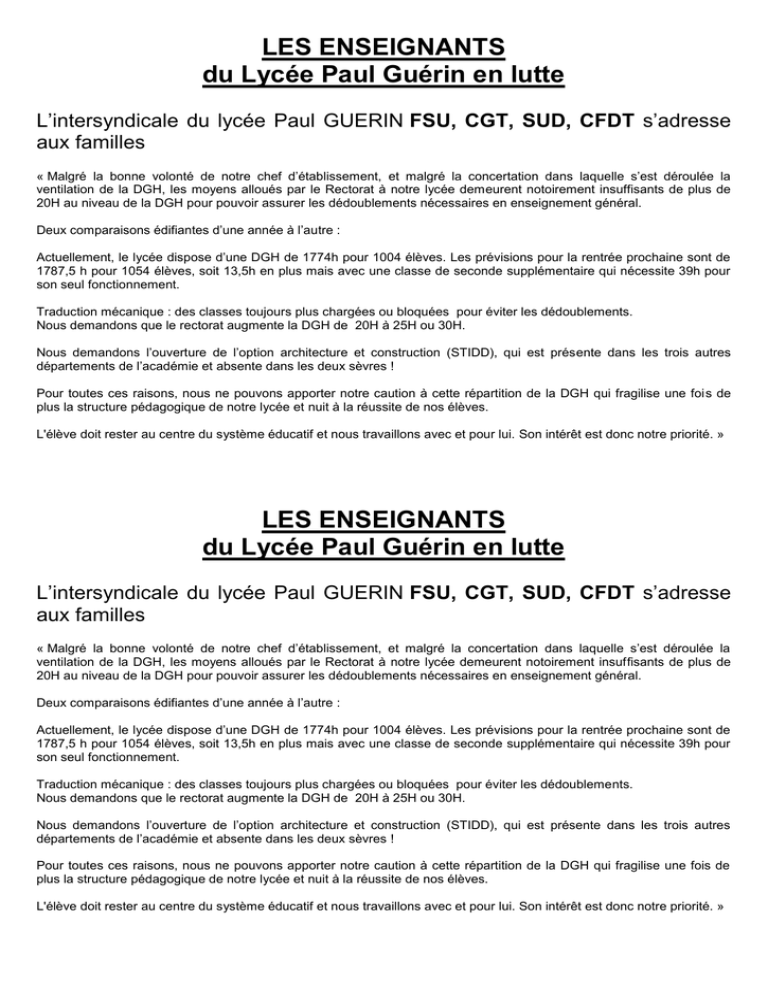 LES ENSEIGNANTS
du Lycée Paul Guérin en lutte

L'intersyndicale du lycée Paul GUERIN FSU, CGT, SUD, CFDT s'adresse aux familles

« Malgré la bonne volonté de notre chef d'établissement, et malgré la concertation dans laquelle s'est déroulée la ventilation de la DGH, les moyens alloués par le Rectorat à notre lycée demeurent notoirement insuffisants de plus de 20H au niveau de la DGH pour pouvoir assurer les dédoublements nécessaires en enseignement général.

Deux comparaisons édifiantes d'une année à l'autre :

Actuellement, le lycée dispose d'une DGH de 1774h pour 1004 élèves. Les prévisions pour la rentrée prochaine sont de 1787,5 h pour 1054 élèves, soit 13,5h en plus mais avec une classe de seconde supplémentaire qui nécessite 39h pour son seul fonctionnement.

Traduction mécanique : des classes toujours plus chargées ou bloquées pour éviter les dédoublements.
Nous demandons que le rectorat augmente la DGH de 20H à 25H ou 30H.

Nous demandons l'ouverture de l'option architecture et construction (STIDD), qui est présente dans les trois autres départements de l'académie et absente dans les deux sèvres !

Pour toutes ces raisons, nous ne pouvons apporter notre caution à cette répartition de la DGH qui fragilise une fois de plus la structure pédagogique de notre lycée et nuit à la réussite de nos élèves.

L'élève doit rester au centre du système éducatif et nous travaillons avec et pour lui. Son intérêt est donc notre priorité. »

LES ENSEIGNANTS
du Lycée Paul Guérin en lutte

L'intersyndicale du lycée Paul GUERIN FSU, CGT, SUD, CFDT s'adresse aux familles

« Malgré la bonne volonté de notre chef d'établissement, et malgré la concertation dans laquelle s'est déroulée la ventilation de la DGH, les moyens alloués par le Rectorat à notre lycée demeurent notoirement insuffisants de plus de 20H au niveau de la DGH pour pouvoir assurer les dédoublements nécessaires en enseignement général.

Deux comparaisons édifiantes d'une année à l'autre :

Actuellement, le lycée dispose d'une DGH de 1774h pour 1004 élèves. Les prévisions pour la rentrée prochaine sont de 1787,5 h pour 1054 élèves, soit 13,5h en plus mais avec une classe de seconde supplémentaire qui nécessite 39h pour son seul fonctionnement.

Traduction mécanique : des classes toujours plus chargées ou bloquées pour éviter les dédoublements.
Nous demandons que le rectorat augmente la DGH de 20H à 25H ou 30H.

Nous demandons l'ouverture de l'option architecture et construction (STIDD), qui est présente dans les trois autres départements de l'académie et absente dans les deux sèvres !

Pour toutes ces raisons, nous ne pouvons apporter notre caution à cette répartition de la DGH qui fragilise une fois de plus la structure pédagogique de notre lycée et nuit à la réussite de nos élèves.

L'élève doit rester au centre du système éducatif et nous travaillons avec et pour lui. Son intérêt est donc notre priorité. »